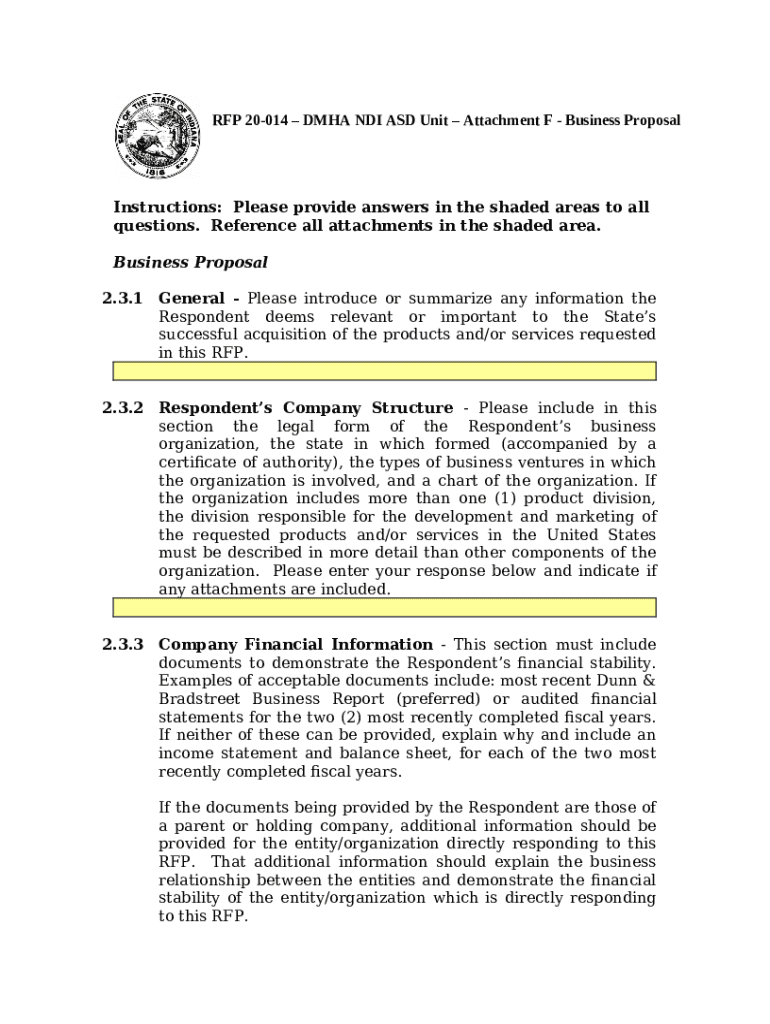 SEAL OF THE STATE OF INDIANA 1816

RFP 20-014 – DMHA NDI ASD Unit – Attachment F - Business Proposal

Instructions: Please provide answers in the shaded areas to all questions. Reference all attachments in the shaded area.

Business Proposal

2.3.1 General - Please introduce or summarize any information the Respondent deems relevant or important to the State's successful acquisition of the products and/or services requested in this RFP.

2.3.2 Respondent's Company Structure - Please include in this section the legal form of the Respondent's business organization, the state in which formed (accompanied by a certificate of authority), the types of business ventures in which the organization is involved, and a chart of the organization. If the organization includes more than one (1) product division, the division responsible for the development and marketing of the requested products and/or services in the United States must be described in more detail than other components of the organization. Please enter your response below and indicate if any attachments are included.

2.3.3 Company Financial Information - This section must include documents to demonstrate the Respondent's financial stability. Examples of acceptable documents include: most recent Dunn & Bradstreet Business Report (preferred) or audited financial statements for the two (2) most recently completed fiscal years. If neither of these can be provided, explain why and include an income statement and balance sheet, for each of the two most recently completed fiscal years.

If the documents being provided by the Respondent are those of a parent or holding company, additional information should be provided for the entity/organization directly responding to this RFP. That additional information should explain the business relationship between the entities and demonstrate the financial stability of the entity/organization which is directly responding to this RFP.